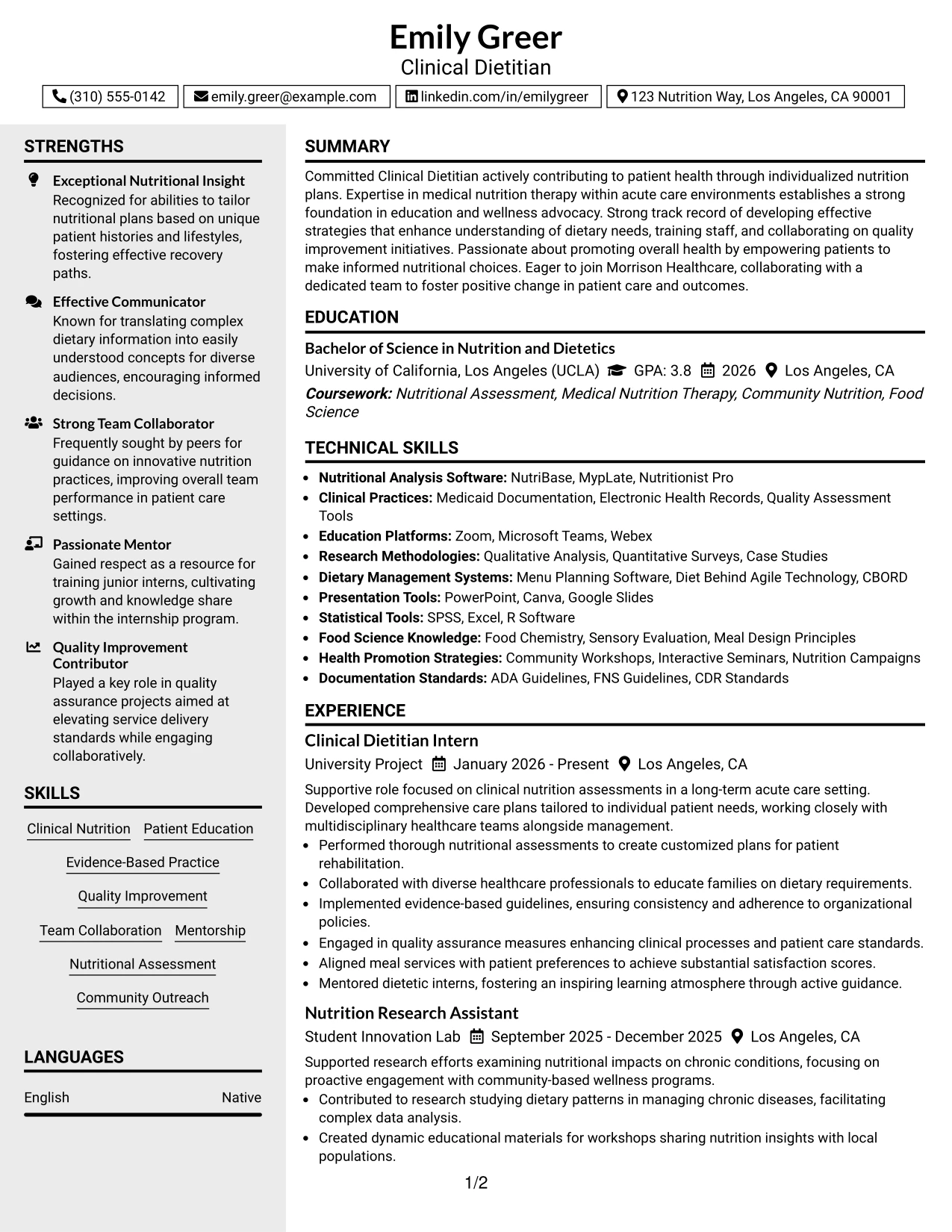 Emily Greer
Clinical Dietitian

(310) 555-0142
emily.greer@example.com
linkedin.com/in/emilygreer
123 Nutrition Way, Los Angeles, CA 90001

STRENGTHS

Exceptional Nutritional Insight
Recognized for abilities to tailor nutritional plans based on unique patient histories and lifestyles, fostering effective recovery paths.

Effective Communicator
Known for translating complex dietary information into easily understood concepts for diverse audiences, encouraging informed decisions.

Strong Team Collaborator
Frequently sought by peers for guidance on innovative nutrition practices, improving overall team performance in patient care settings.

Passionate Mentor
Gained respect as a resource for training junior interns, cultivating growth and knowledge share within the internship program.

Quality Improvement Contributor
Played a key role in quality assurance projects aimed at elevating service delivery standards while engaging collaboratively.

SKILLS

Clinical Nutrition
Patient Education
Evidence-Based Practice
Quality Improvement
Team Collaboration
Mentorship
Nutritional Assessment
Community Outreach

LANGUAGES

English Native

SUMMARY

Committed Clinical Dietitian actively contributing to patient health through individualized nutrition plans. Expertise in medical nutrition therapy within acute care environments establishes a strong foundation in education and wellness advocacy. Strong track record of developing effective strategies that enhance understanding of dietary needs, training staff, and collaborating on quality improvement initiatives. Passionate about promoting overall health by empowering patients to make informed nutritional choices. Eager to join Morrison Healthcare, collaborating with a dedicated team to foster positive change in patient care and outcomes.

EDUCATION

Bachelor of Science in Nutrition and Dietetics
University of California, Los Angeles (UCLA) GPA: 3.8 2026 Los Angeles, CA
Coursework: Nutritional Assessment, Medical Nutrition Therapy, Community Nutrition, Food Science

TECHNICAL SKILLS

• Nutritional Analysis Software: NutriBase, MypLate, Nutritionist Pro
• Clinical Practices: Medicaid Documentation, Electronic Health Records, Quality Assessment Tools
• Education Platforms: Zoom, Microsoft Teams, Webex
• Research Methodologies: Qualitative Analysis, Quantitative Surveys, Case Studies
• Dietary Management Systems: Menu Planning Software, Diet Behind Agile Technology, CBORD
• Presentation Tools: PowerPoint, Canva, Google Slides
• Statistical Tools: SPSS, Excel, R Software
• Food Science Knowledge: Food Chemistry, Sensory Evaluation, Meal Design Principles
• Health Promotion Strategies: Community Workshops, Interactive Seminars, Nutrition Campaigns
• Documentation Standards: ADA Guidelines, FNS Guidelines, CDR Standards

EXPERIENCE

Clinical Dietitian Intern
University Project January 2026 - Present Los Angeles, CA
Supportive role focused on clinical nutrition assessments in a long-term acute care setting. Developed comprehensive care plans tailored to individual patient needs, working closely with multidisciplinary healthcare teams alongside management.
• Performed thorough nutritional assessments to create customized plans for patient rehabilitation.
• Collaborated with diverse healthcare professionals to educate families on dietary requirements.
• Implemented evidence-based guidelines, ensuring consistency and adherence to organizational policies.
• Engaged in quality assurance measures enhancing clinical processes and patient care standards.
• Aligned meal services with patient preferences to achieve substantial satisfaction scores.
• Mentored dietetic interns, fostering an inspiring learning atmosphere through active guidance.

Nutrition Research Assistant
Student Innovation Lab September 2025 - December 2025 Los Angeles, CA
Supported research efforts examining nutritional impacts on chronic conditions, focusing on proactive engagement with community-based wellness programs.
• Contributed to research studying dietary patterns in managing chronic diseases, facilitating complex data analysis.
• Created dynamic educational materials for workshops sharing nutrition insights with local populations.

1/2